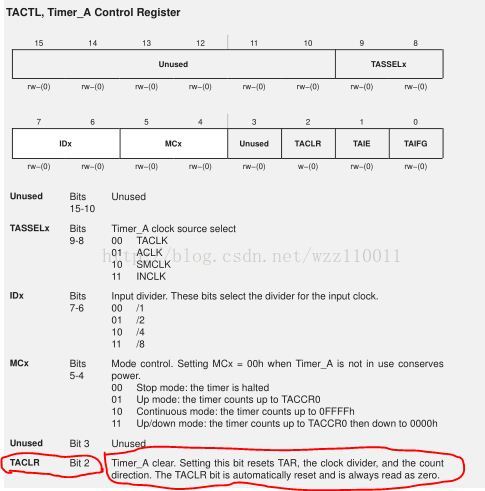 TACTL, Timer_A Control Register

| 15 | 14 | 13 | 12 | 11 | 10 | 9 | 8 |
|---|---|---|---|---|---|---|---|
| Unused | | | | | | TASSELx | |
| rw–(0) | rw–(0) | rw–(0) | rw–(0) | rw–(0) | rw–(0) | rw–(0) | rw–(0) |

| 7 | 6 | 5 | 4 | 3 | 2 | 1 | 0 |
|---|---|---|---|---|---|---|---|
| IDx | | MCx | | Unused | TACLR | TAIE | TAIFG |
| rw–(0) | rw–(0) | rw–(0) | rw–(0) | rw–(0) | w–(0) | rw–(0) | rw–(0) |

Unused Bits 15-10 Unused

TASSELx Bits 9-8 Timer_A clock source select
00 TACLK
01 ACLK
10 SMCLK
11 INCLK

http://blog.csdn.net/wzz110011

IDx Bits 7-6 Input divider. These bits select the divider for the input clock.
00 /1
01 /2
10 /4
11 /8

MCx Bits 5-4 Mode control. Setting MCx = 00h when Timer_A is not in use conserves power.
00 Stop mode: the timer is halted
01 Up mode: the timer counts up to TACCR0
10 Continuous mode: the timer counts up to 0FFFFh
11 Up/down mode: the timer counts up to TACCR0 then down to 0000h

Unused Bit 3 Unused

TACLR Bit 2 Timer_A clear. Setting this bit resets TAR, the clock divider, and the count direction. The TACLR bit is automatically reset and is always read as zero.